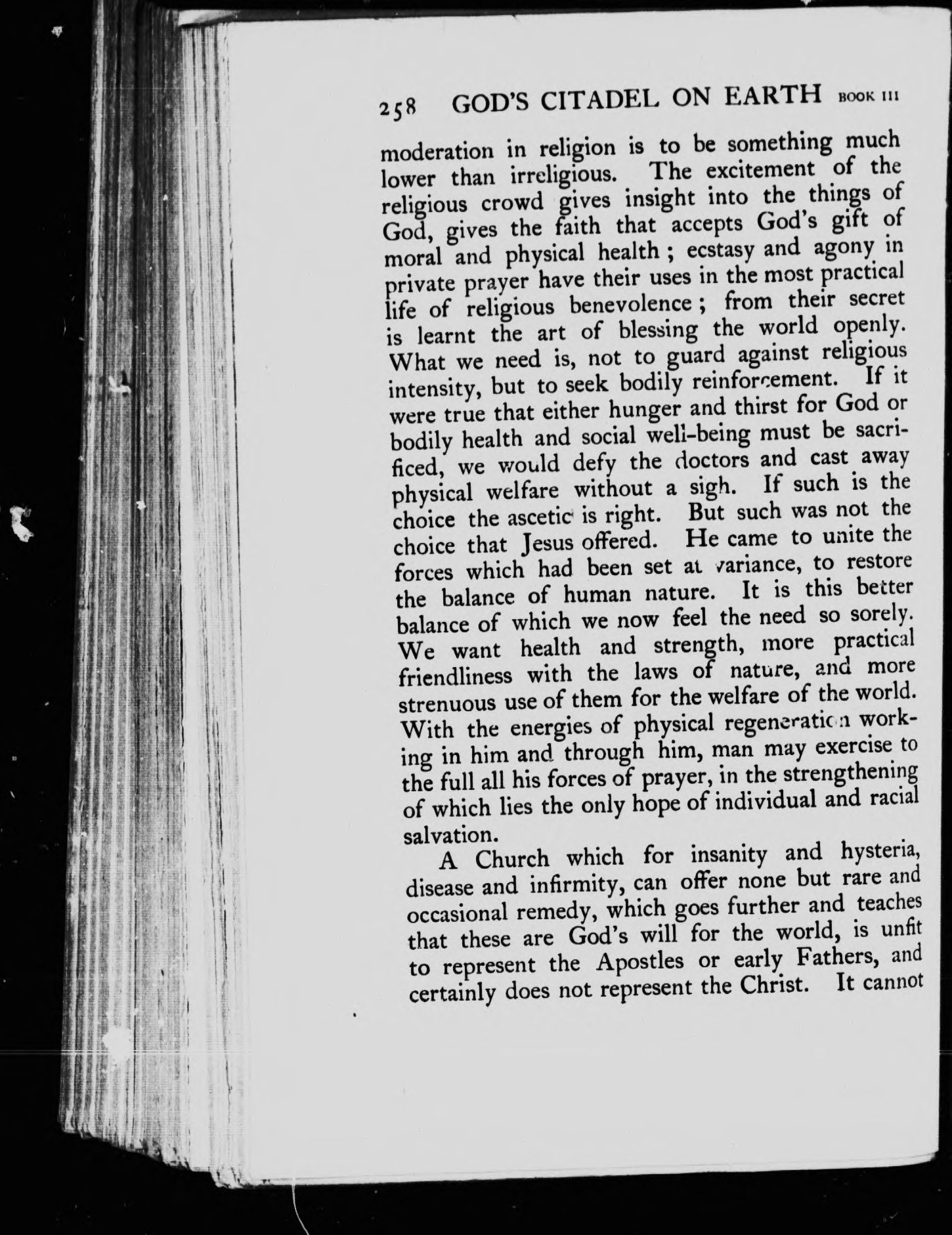 258 GOD'S CITADEL ON EARTH BOOK III

moderation in religion is to be something much lower than irreligious. The excitement of the religious crowd gives insight into the things of God, gives the faith that accepts God's gift of moral and physical health; ecstasy and agony in private prayer have their uses in the most practical life of religious benevolence; from their secret is learnt the art of blessing the world openly. What we need is, not to guard against religious intensity, but to seek bodily reinforcement. If it were true that either hunger and thirst for God or bodily health and social well-being must be sacrificed, we would defy the doctors and cast away physical welfare without a sigh. If such is the choice the ascetic is right. But such was not the choice that Jesus offered. He came to unite the forces which had been set at variance, to restore the balance of human nature. It is this better balance of which we now feel the need so sorely. We want health and strength, more practical friendliness with the laws of nature, and more strenuous use of them for the welfare of the world. With the energies of physical regeneration working in him and through him, man may exercise to the full all his forces of prayer, in the strengthening of which lies the only hope of individual and racial salvation.

A Church which for insanity and hysteria, disease and infirmity, can offer none but rare and occasional remedy, which goes further and teaches that these are God's will for the world, is unfit to represent the Apostles or early Fathers, and certainly does not represent the Christ. It cannot